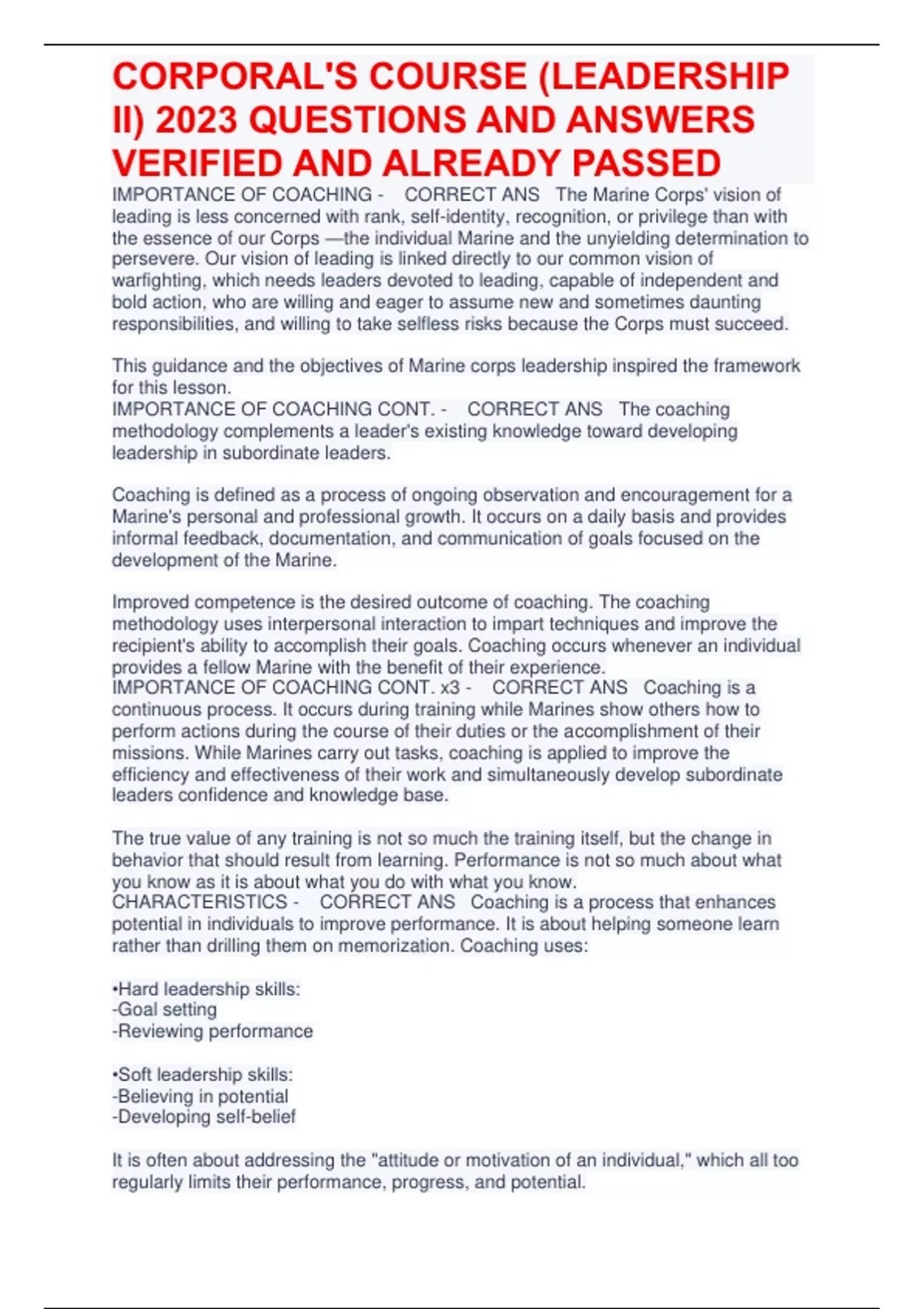 CORPORAL'S COURSE (LEADERSHIP II) 2023 QUESTIONS AND ANSWERS VERIFIED AND ALREADY PASSED

IMPORTANCE OF COACHING - CORRECT ANS The Marine Corps' vision of leading is less concerned with rank, self-identity, recognition, or privilege than with the essence of our Corps —the individual Marine and the unyielding determination to persevere. Our vision of leading is linked directly to our common vision of warfighting, which needs leaders devoted to leading, capable of independent and bold action, who are willing and eager to assume new and sometimes daunting responsibilities, and willing to take selfless risks because the Corps must succeed.

This guidance and the objectives of Marine corps leadership inspired the framework for this lesson.
IMPORTANCE OF COACHING CONT. - CORRECT ANS The coaching methodology complements a leader's existing knowledge toward developing leadership in subordinate leaders.

Coaching is defined as a process of ongoing observation and encouragement for a Marine's personal and professional growth. It occurs on a daily basis and provides informal feedback, documentation, and communication of goals focused on the development of the Marine.

Improved competence is the desired outcome of coaching. The coaching methodology uses interpersonal interaction to impart techniques and improve the recipient's ability to accomplish their goals. Coaching occurs whenever an individual provides a fellow Marine with the benefit of their experience.
IMPORTANCE OF COACHING CONT. x3 - CORRECT ANS Coaching is a continuous process. It occurs during training while Marines show others how to perform actions during the course of their duties or the accomplishment of their missions. While Marines carry out tasks, coaching is applied to improve the efficiency and effectiveness of their work and simultaneously develop subordinate leaders confidence and knowledge base.

The true value of any training is not so much the training itself, but the change in behavior that should result from learning. Performance is not so much about what you know as it is about what you do with what you know.
CHARACTERISTICS - CORRECT ANS Coaching is a process that enhances potential in individuals to improve performance. It is about helping someone learn rather than drilling them on memorization. Coaching uses:

•Hard leadership skills:
-Goal setting
-Reviewing performance

•Soft leadership skills:
-Believing in potential
-Developing self-belief

It is often about addressing the "attitude or motivation of an individual," which all too regularly limits their performance, progress, and potential.